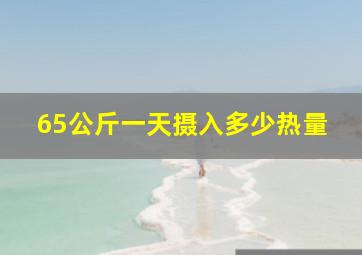 65公斤一天摄入多少热量